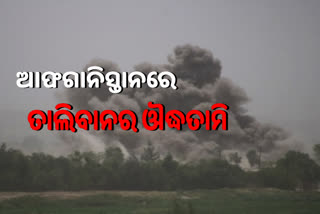 ଆଫଗାନିସ୍ତାନରେ
ତାଲିବାନର ଔଦ୍ଧତାମି